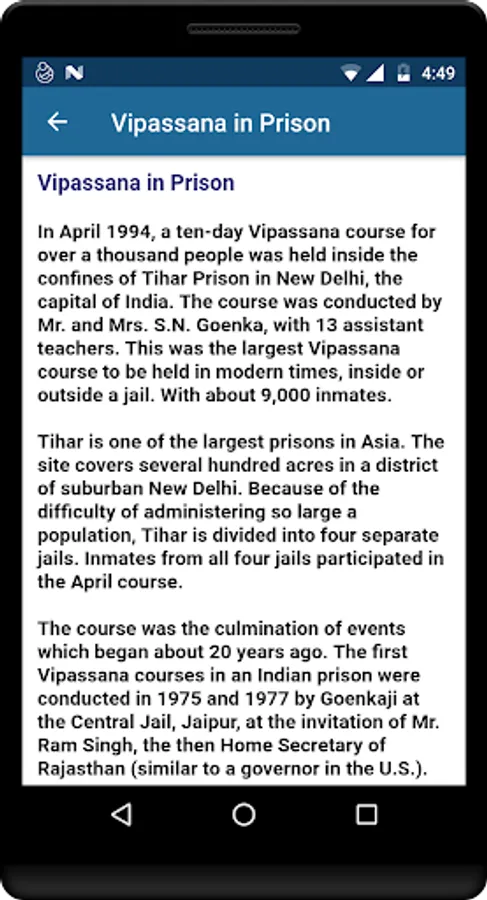 4:49

Vipassana in Prison

Vipassana in Prison

In April 1994, a ten-day Vipassana course for over a thousand people was held inside the confines of Tihar Prison in New Delhi, the capital of India. The course was conducted by Mr. and Mrs. S.N. Goenka, with 13 assistant teachers. This was the largest Vipassana course to be held in modern times, inside or outside a jail. With about 9,000 inmates.

Tihar is one of the largest prisons in Asia. The site covers several hundred acres in a district of suburban New Delhi. Because of the difficulty of administering so large a population, Tihar is divided into four separate jails. Inmates from all four jails participated in the April course.

The course was the culmination of events which began about 20 years ago. The first Vipassana courses in an Indian prison were conducted in 1975 and 1977 by Goenkaji at the Central Jail, Jaipur, at the invitation of Mr. Ram Singh, the then Home Secretary of Rajasthan (similar to a governor in the U.S.).